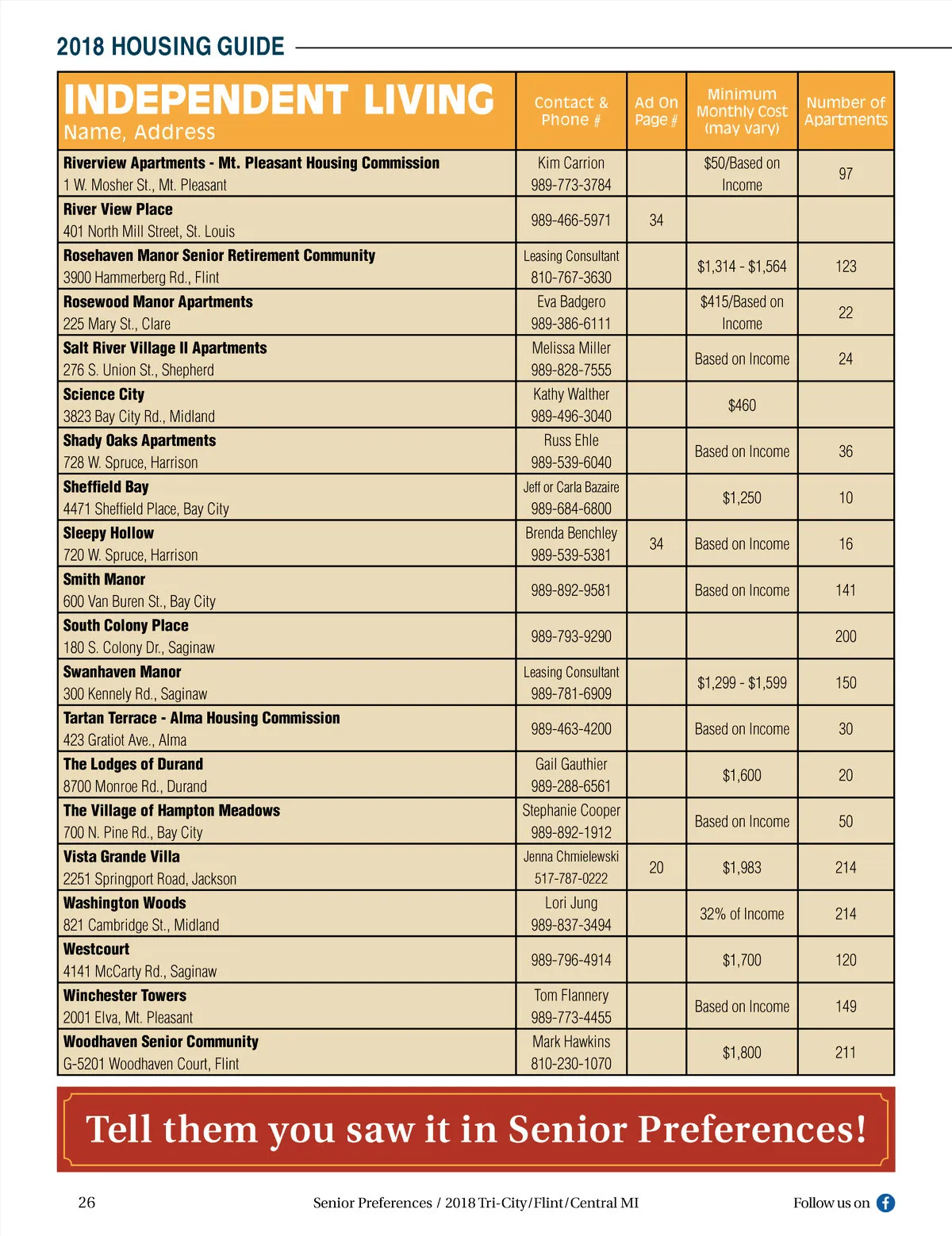 2018 HOUSING GUIDE

| INDEPENDENT LIVING Name, Address | Contact & Phone # | Ad On Page # | Minimum Monthly Cost (may vary) | Number of Apartments |
|---|---|---|---|---|
| Riverview Apartments - Mt. Pleasant Housing Commission 1 W. Mosher St., Mt. Pleasant | Kim Carrion 989-773-3784 | | $50/Based on Income | 97 |
| River View Place 401 North Mill Street, St. Louis | 989-466-5971 | 34 | | |
| Rosehaven Manor Senior Retirement Community 3900 Hammerberg Rd., Flint | Leasing Consultant 810-767-3630 | | $1,314 - $1,564 | 123 |
| Rosewood Manor Apartments 225 Mary St., Clare | Eva Badgero 989-386-6111 | | $415/Based on Income | 22 |
| Salt River Village II Apartments 276 S. Union St., Shepherd | Melissa Miller 989-828-7555 | | Based on Income | 24 |
| Science City 3823 Bay City Rd., Midland | Kathy Walther 989-496-3040 | | $460 | |
| Shady Oaks Apartments 728 W. Spruce, Harrison | Russ Ehle 989-539-6040 | | Based on Income | 36 |
| Sheffield Bay 4471 Sheffield Place, Bay City | Jeff or Carla Bazaire 989-684-6800 | | $1,250 | 10 |
| Sleepy Hollow 720 W. Spruce, Harrison | Brenda Benchley 989-539-5381 | 34 | Based on Income | 16 |
| Smith Manor 600 Van Buren St., Bay City | 989-892-9581 | | Based on Income | 141 |
| South Colony Place 180 S. Colony Dr., Saginaw | 989-793-9290 | | | 200 |
| Swanhaven Manor 300 Kennely Rd., Saginaw | Leasing Consultant 989-781-6909 | | $1,299 - $1,599 | 150 |
| Tartan Terrace - Alma Housing Commission 423 Gratiot Ave., Alma | 989-463-4200 | | Based on Income | 30 |
| The Lodges of Durand 8700 Monroe Rd., Durand | Gail Gauthier 989-288-6561 | | $1,600 | 20 |
| The Village of Hampton Meadows 700 N. Pine Rd., Bay City | Stephanie Cooper 989-892-1912 | | Based on Income | 50 |
| Vista Grande Villa 2251 Springport Road, Jackson | Jenna Chmielewski 517-787-0222 | 20 | $1,983 | 214 |
| Washington Woods 821 Cambridge St., Midland | Lori Jung 989-837-3494 | | 32% of Income | 214 |
| Westcourt 4141 McCarty Rd., Saginaw | 989-796-4914 | | $1,700 | 120 |
| Winchester Towers 2001 Elva, Mt. Pleasant | Tom Flannery 989-773-4455 | | Based on Income | 149 |
| Woodhaven Senior Community G-5201 Woodhaven Court, Flint | Mark Hawkins 810-230-1070 | | $1,800 | 211 |

Tell them you saw it in Senior Preferences!

26 Senior Preferences / 2018 Tri-City/Flint/Central MI Follow us on